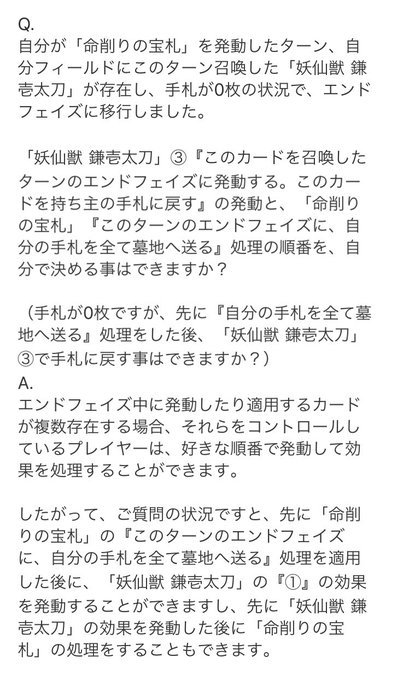 Q.
自分が「命削りの宝札」を発動したターン、自分フィールドにこのターン召喚した「妖仙獣 鎌壱太刀」が存在し、手札が0枚の状況で、エンドフェイズに移行しました。

「妖仙獣 鎌壱太刀」③『このカードを召喚したターンのエンドフェイズに発動する。このカードを持ち主の手札に戻す』の発動と、「命削りの宝札」『このターンのエンドフェイズに、自分の手札を全て墓地へ送る』処理の順番を、自分で決める事はできますか？

（手札が0枚ですが、先に『自分の手札を全て墓地へ送る』処理をした後、「妖仙獣 鎌壱太刀」③で手札に戻す事はできますか？）
A.
エンドフェイズ中に発動したり適用するカードが複数存在する場合、それらをコントロールしているプレイヤーは、好きな順番で発動して効果を処理することができます。

したがって、ご質問の状況ですと、先に「命削りの宝札」の『このターンのエンドフェイズに、自分の手札を全て墓地へ送る』処理を適用した後に、「妖仙獣 鎌壱太刀」の『①』の効果を発動することができますし、先に「妖仙獣 鎌壱太刀」の効果を発動した後に「命削りの宝札」の処理をすることもできます。